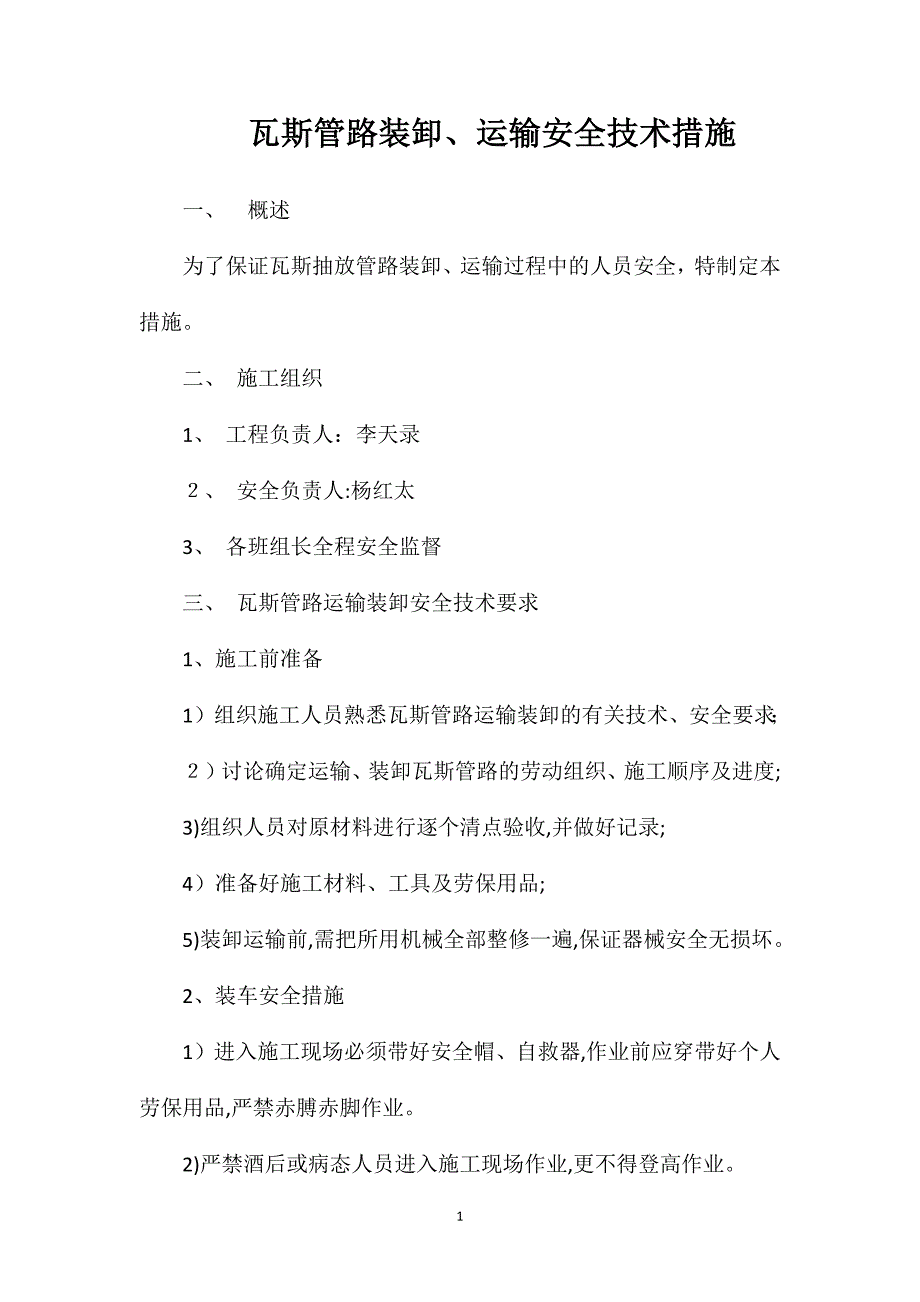 瓦斯管路装卸、运输安全技术措施

一、　概述

为了保证瓦斯抽放管路装卸、运输过程中的人员安全，特制定本措施。

二、　施工组织

1、　工程负责人：李天录

２、　安全负责人:杨红太

3、　各班组长全程安全监督

三、　瓦斯管路运输装卸安全技术要求

1、施工前准备

1）组织施工人员熟悉瓦斯管路运输装卸的有关技术、安全要求;

２）讨论确定运输、装卸瓦斯管路的劳动组织、施工顺序及进度;

3)组织人员对原材料进行逐个清点验收,并做好记录;

4）准备好施工材料、工具及劳保用品;

5)装卸运输前,需把所用机械全部整修一遍,保证器械安全无损坏。

2、装车安全措施

1）进入施工现场必须带好安全帽、自救器,作业前应穿带好个人劳保用品,严禁赤膊赤脚作业。

2)严禁酒后或病态人员进入施工现场作业,更不得登高作业。

1